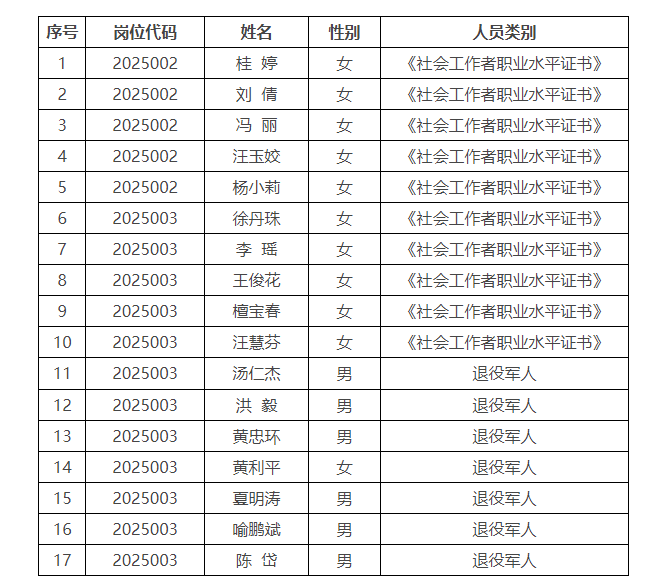 | 序号 | 岗位代码 | 姓名 | 性别 | 人员类别 |
|---|---|---|---|---|
| 1 | 2025002 | 桂 婷 | 女 | 《社会工作者职业水平证书》 |
| 2 | 2025002 | 刘 倩 | 女 | 《社会工作者职业水平证书》 |
| 3 | 2025002 | 冯 丽 | 女 | 《社会工作者职业水平证书》 |
| 4 | 2025002 | 汪玉姣 | 女 | 《社会工作者职业水平证书》 |
| 5 | 2025002 | 杨小莉 | 女 | 《社会工作者职业水平证书》 |
| 6 | 2025003 | 徐丹珠 | 女 | 《社会工作者职业水平证书》 |
| 7 | 2025003 | 李 瑶 | 女 | 《社会工作者职业水平证书》 |
| 8 | 2025003 | 王俊花 | 女 | 《社会工作者职业水平证书》 |
| 9 | 2025003 | 檀宝春 | 女 | 《社会工作者职业水平证书》 |
| 10 | 2025003 | 汪慧芬 | 女 | 《社会工作者职业水平证书》 |
| 11 | 2025003 | 汤仁杰 | 男 | 退役军人 |
| 12 | 2025003 | 洪 毅 | 男 | 退役军人 |
| 13 | 2025003 | 黄忠环 | 男 | 退役军人 |
| 14 | 2025003 | 黄利平 | 女 | 退役军人 |
| 15 | 2025003 | 夏明涛 | 男 | 退役军人 |
| 16 | 2025003 | 喻鹏斌 | 男 | 退役军人 |
| 17 | 2025003 | 陈 岱 | 男 | 退役军人 |